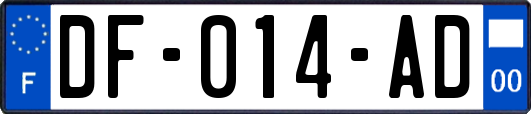 F
DF-014-AD
00